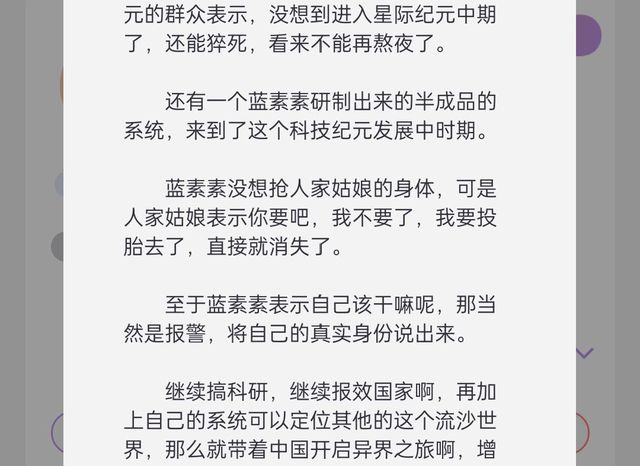 元的群众表示，没想到进入星际纪元中期了，还能猝死，看来不能再熬夜了。

还有一个蓝素素研制出来的半成品的系统，来到了这个科技纪元发展中时期。

蓝素素没想抢人家姑娘的身体，可是人家姑娘表示你要吧，我不要了，我要投胎去了，直接就消失了。

至于蓝素素表示自己该干嘛呢，那当然是报警，将自己的真实身份说出来。

继续搞科研，继续报效国家啊，再加上自己的系统可以定位其他的这个流沙世界，那么就带着中国开启异界之旅啊，增